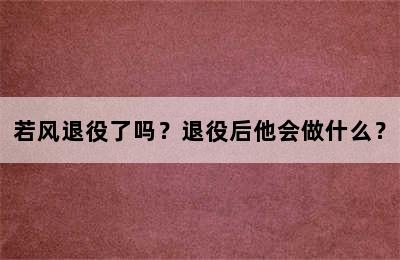 若风退役了吗？退役后他会做什么？